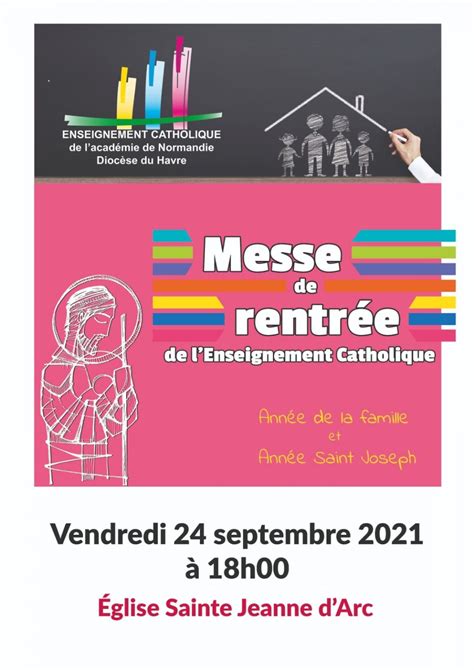 ENSEIGNEMENT CATHOLIQUE
de l'académie de Normandie
Diocèse du Havre

Messe
de
rentrée
de l'Enseignement Catholique

Année de la famille
et
Année Saint Joseph

Vendredi 24 septembre 2021
à 18h00

Église Sainte Jeanne d'Arc